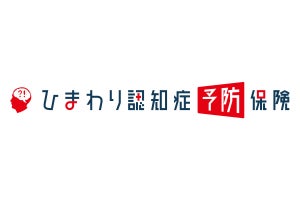 ?!

ひまわり認知症予防保険